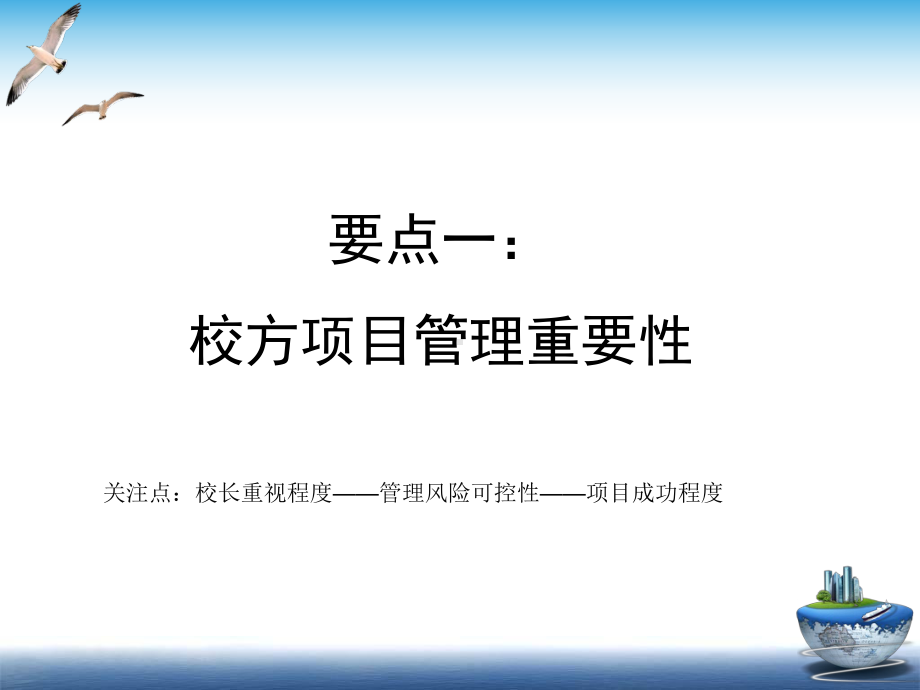 要点一：
校方项目管理重要性

关注点：校长重视程度——管理风险可控性——项目成功程度